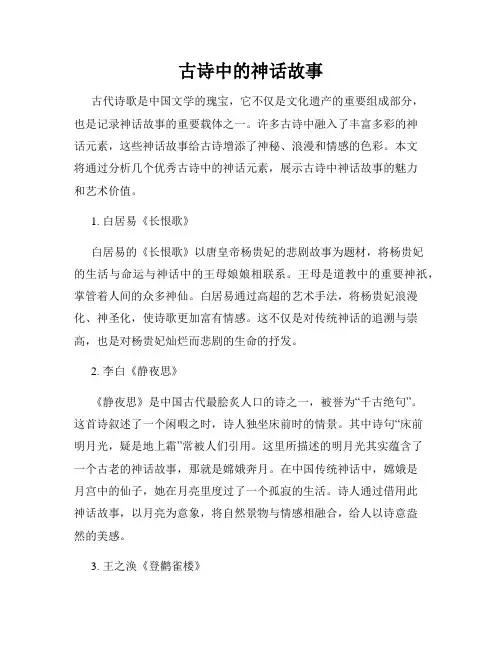 古诗中的神话故事

古代诗歌是中国文学的瑰宝，它不仅是文化遗产的重要组成部分，也是记录神话故事的重要载体之一。许多古诗中融入了丰富多彩的神话元素，这些神话故事给古诗增添了神秘、浪漫和情感的色彩。本文将通过分析几个优秀古诗中的神话元素，展示古诗中神话故事的魅力和艺术价值。

1. 白居易《长恨歌》

白居易的《长恨歌》以唐皇帝杨贵妃的悲剧故事为题材，将杨贵妃的生活与命运与神话中的王母娘娘相联系。王母是道教中的重要神祇，掌管着人间的众多神仙。白居易通过高超的艺术手法，将杨贵妃浪漫化、神圣化，使诗歌更加富有情感。这不仅是对传统神话的追溯与崇高，也是对杨贵妃灿烂而悲剧的生命的抒发。

2. 李白《静夜思》

《静夜思》是中国古代最脍炙人口的诗之一，被誉为“千古绝句”。这首诗叙述了一个闲暇之时，诗人独坐床前时的情景。其中诗句“床前明月光，疑是地上霜”常被人们引用。这里所描述的明月光其实蕴含了一个古老的神话故事，那就是嫦娥奔月。在中国传统神话中，嫦娥是月宫中的仙子，她在月亮里度过了一个孤寂的生活。诗人通过借用此神话故事，以月亮为意象，将自然景物与情感相融合，给人以诗意盎然的美感。

3. 王之涣《登鹳雀楼》